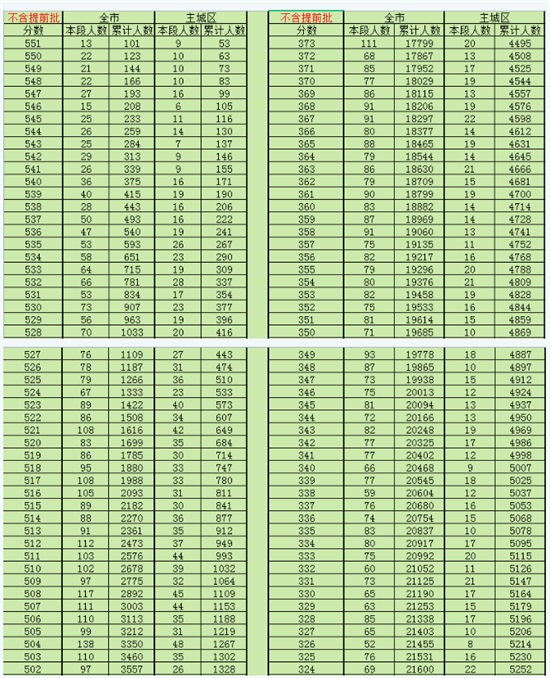 | 不含提前批 | 全市 | | 主城区 | |
|---|---|---|---|---|
| 分数 | 本段人数 | 累计人数 | 本段人数 | 累计人数 |
| 551 | 13 | 101 | 9 | 53 |
| 550 | 22 | 123 | 10 | 63 |
| 549 | 21 | 144 | 10 | 73 |
| 548 | 22 | 166 | 10 | 83 |
| 547 | 27 | 193 | 16 | 99 |
| 546 | 15 | 208 | 6 | 105 |
| 545 | 25 | 233 | 11 | 116 |
| 544 | 26 | 259 | 14 | 130 |
| 543 | 25 | 284 | 7 | 137 |
| 542 | 29 | 313 | 9 | 146 |
| 541 | 26 | 339 | 9 | 155 |
| 540 | 36 | 375 | 16 | 171 |
| 539 | 40 | 415 | 19 | 190 |
| 538 | 28 | 443 | 16 | 206 |
| 537 | 50 | 493 | 16 | 222 |
| 536 | 47 | 540 | 19 | 241 |
| 535 | 53 | 593 | 26 | 267 |
| 534 | 58 | 651 | 23 | 290 |
| 533 | 64 | 715 | 19 | 309 |
| 532 | 66 | 781 | 28 | 337 |
| 531 | 53 | 834 | 17 | 354 |
| 530 | 73 | 907 | 23 | 377 |
| 529 | 56 | 963 | 19 | 396 |
| 528 | 70 | 1033 | 20 | 416 |
| 527 | 76 | 1109 | 27 | 443 |
| 526 | 78 | 1187 | 31 | 474 |
| 525 | 79 | 1266 | 36 | 510 |
| 524 | 67 | 1333 | 23 | 533 |
| 523 | 89 | 1422 | 40 | 573 |
| 522 | 86 | 1508 | 34 | 607 |
| 521 | 108 | 1616 | 42 | 649 |
| 520 | 83 | 1699 | 35 | 684 |
| 519 | 86 | 1785 | 30 | 714 |
| 518 | 95 | 1880 | 33 | 747 |
| 517 | 108 | 1988 | 33 | 780 |
| 516 | 105 | 2093 | 31 | 811 |
| 515 | 89 | 2182 | 30 | 841 |
| 514 | 88 | 2270 | 36 | 877 |
| 513 | 91 | 2361 | 35 | 912 |
| 512 | 112 | 2473 | 37 | 949 |
| 511 | 103 | 2576 | 44 | 993 |
| 510 | 102 | 2678 | 39 | 1032 |
| 509 | 97 | 2775 | 32 | 1064 |
| 508 | 117 | 2892 | 45 | 1109 |
| 507 | 111 | 3003 | 44 | 1153 |
| 506 | 110 | 3113 | 35 | 1188 |
| 505 | 99 | 3212 | 31 | 1219 |
| 504 | 138 | 3350 | 48 | 1267 |
| 503 | 110 | 3460 | 35 | 1302 |
| 502 | 97 | 3557 | 26 | 1328 |

| 不含提前批 | 全市 | | 主城区 | |
|---|---|---|---|---|
| 分数 | 本段人数 | 累计人数 | 本段人数 | 累计人数 |
| 373 | 111 | 17799 | 20 | 4495 |
| 372 | 68 | 17867 | 13 | 4508 |
| 371 | 85 | 17952 | 17 | 4525 |
| 370 | 77 | 18029 | 19 | 4544 |
| 369 | 86 | 18115 | 13 | 4557 |
| 368 | 91 | 18206 | 19 | 4576 |
| 367 | 91 | 18297 | 22 | 4598 |
| 366 | 80 | 18377 | 14 | 4612 |
| 365 | 88 | 18465 | 19 | 4631 |
| 364 | 79 | 18544 | 14 | 4645 |
| 363 | 86 | 18630 | 21 | 4666 |
| 362 | 79 | 18709 | 15 | 4681 |
| 361 | 90 | 18799 | 19 | 4700 |
| 360 | 83 | 18882 | 14 | 4714 |
| 359 | 87 | 18969 | 14 | 4728 |
| 358 | 91 | 19060 | 13 | 4741 |
| 357 | 75 | 19135 | 11 | 4752 |
| 356 | 82 | 19217 | 16 | 4768 |
| 355 | 79 | 19296 | 20 | 4788 |
| 354 | 80 | 19376 | 21 | 4809 |
| 353 | 82 | 19458 | 19 | 4828 |
| 352 | 75 | 19533 | 16 | 4844 |
| 351 | 81 | 19614 | 15 | 4859 |
| 350 | 71 | 19685 | 10 | 4869 |
| 349 | 93 | 19778 | 18 | 4887 |
| 348 | 87 | 19865 | 10 | 4897 |
| 347 | 73 | 19938 | 15 | 4912 |
| 346 | 75 | 20013 | 12 | 4924 |
| 345 | 81 | 20094 | 13 | 4937 |
| 344 | 72 | 20166 | 13 | 4950 |
| 343 | 82 | 20248 | 19 | 4969 |
| 342 | 77 | 20325 | 17 | 4986 |
| 341 | 77 | 20402 | 12 | 4998 |
| 340 | 66 | 20468 | 9 | 5007 |
| 339 | 77 | 20545 | 18 | 5025 |
| 338 | 59 | 20604 | 12 | 5037 |
| 337 | 76 | 20680 | 16 | 5053 |
| 336 | 74 | 20754 | 15 | 5068 |
| 335 | 83 | 20837 | 10 | 5078 |
| 334 | 80 | 20917 | 17 | 5095 |
| 333 | 75 | 20992 | 20 | 5115 |
| 332 | 60 | 21052 | 11 | 5126 |
| 331 | 73 | 21125 | 21 | 5147 |
| 330 | 65 | 21190 | 17 | 5164 |
| 329 | 63 | 21253 | 15 | 5179 |
| 328 | 85 | 21338 | 17 | 5196 |
| 327 | 65 | 21403 | 10 | 5206 |
| 326 | 52 | 21455 | 8 | 5214 |
| 325 | 76 | 21531 | 16 | 5230 |
| 324 | 69 | 21600 | 22 | 5252 |